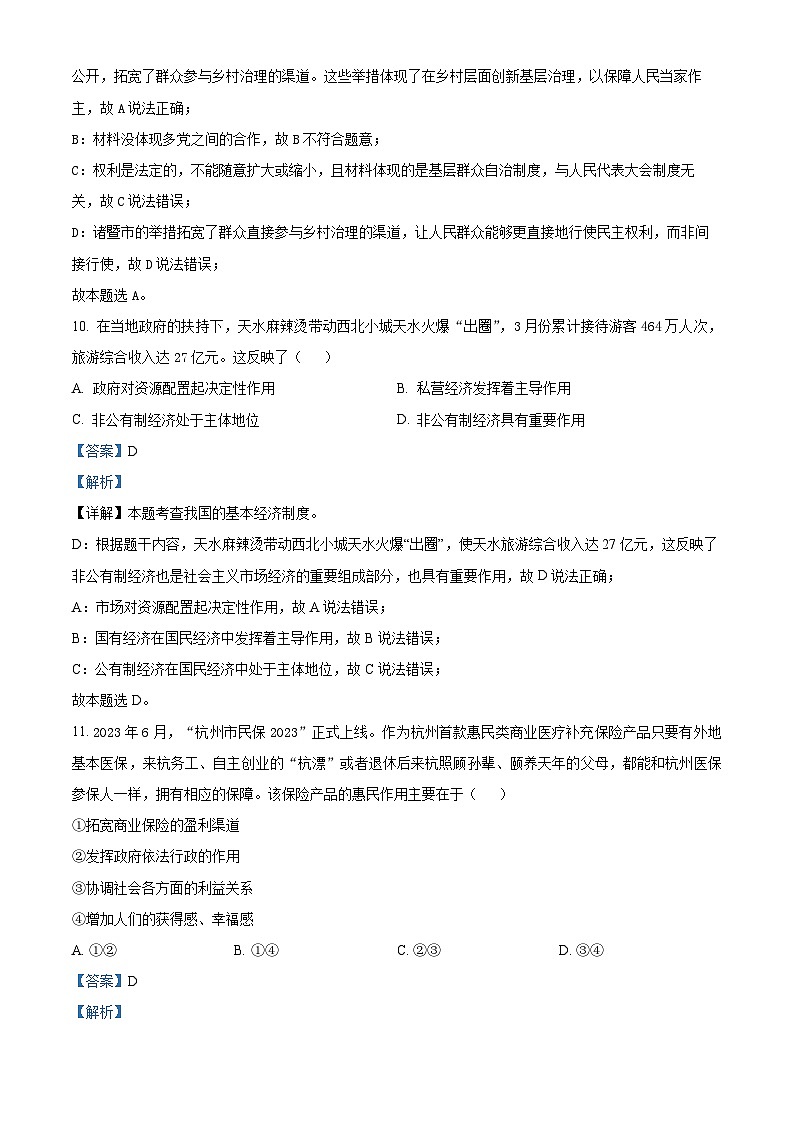 公开，拓宽了群众参与乡村治理的渠道。这些举措体现了在乡村层面创新基层治理，以保障人民当家作主，故A说法正确；

B：材料没体现多党之间的合作，故B不符合题意；

C：权利是法定的，不能随意扩大或缩小，且材料体现的是基层群众自治制度，与人民代表大会制度无关，故C说法错误；

D：诸暨市的举措拓宽了群众直接参与乡村治理的渠道，让人民群众能够更直接地行使民主权利，而非间接行使，故D说法错误；

故本题选A。

10. 在当地政府的扶持下，天水麻辣烫带动西北小城天水火爆“出圈”，3月份累计接待游客464万人次，旅游综合收入达27亿元。这反映了（　）

A. 政府对资源配置起决定性作用

B. 私营经济发挥着主导作用

C. 非公有制经济处于主体地位

D. 非公有制经济具有重要作用

【答案】D

【解析】

【详解】本题考查我国的基本经济制度。

D：根据题干内容，天水麻辣烫带动西北小城天水火爆“出圈”，使天水旅游综合收入达27亿元，这反映了非公有制经济也是社会主义市场经济的重要组成部分，也具有重要作用，故D说法正确；

A：市场对资源配置起决定性作用，故A说法错误；

B：国有经济在国民经济中发挥着主导作用，故B说法错误；

C：公有制经济在国民经济中处于主体地位，故C说法错误；

故本题选D。

11. 2023年6月，“杭州市民保2023”正式上线。作为杭州首款惠民类商业医疗补充保险产品只要有外地基本医保，来杭务工、自主创业的“杭漂”或者退休后来杭照顾孙辈、颐养天年的父母，都能和杭州医保参保人一样，拥有相应的保障。该保险产品的惠民作用主要在于（　）

①拓宽商业保险的盈利渠道

②发挥政府依法行政的作用

③协调社会各方面的利益关系

④增加人们的获得感、幸福感

A. ①②　　B. ①④　　C. ②③　　D. ③④

【答案】D

【解析】